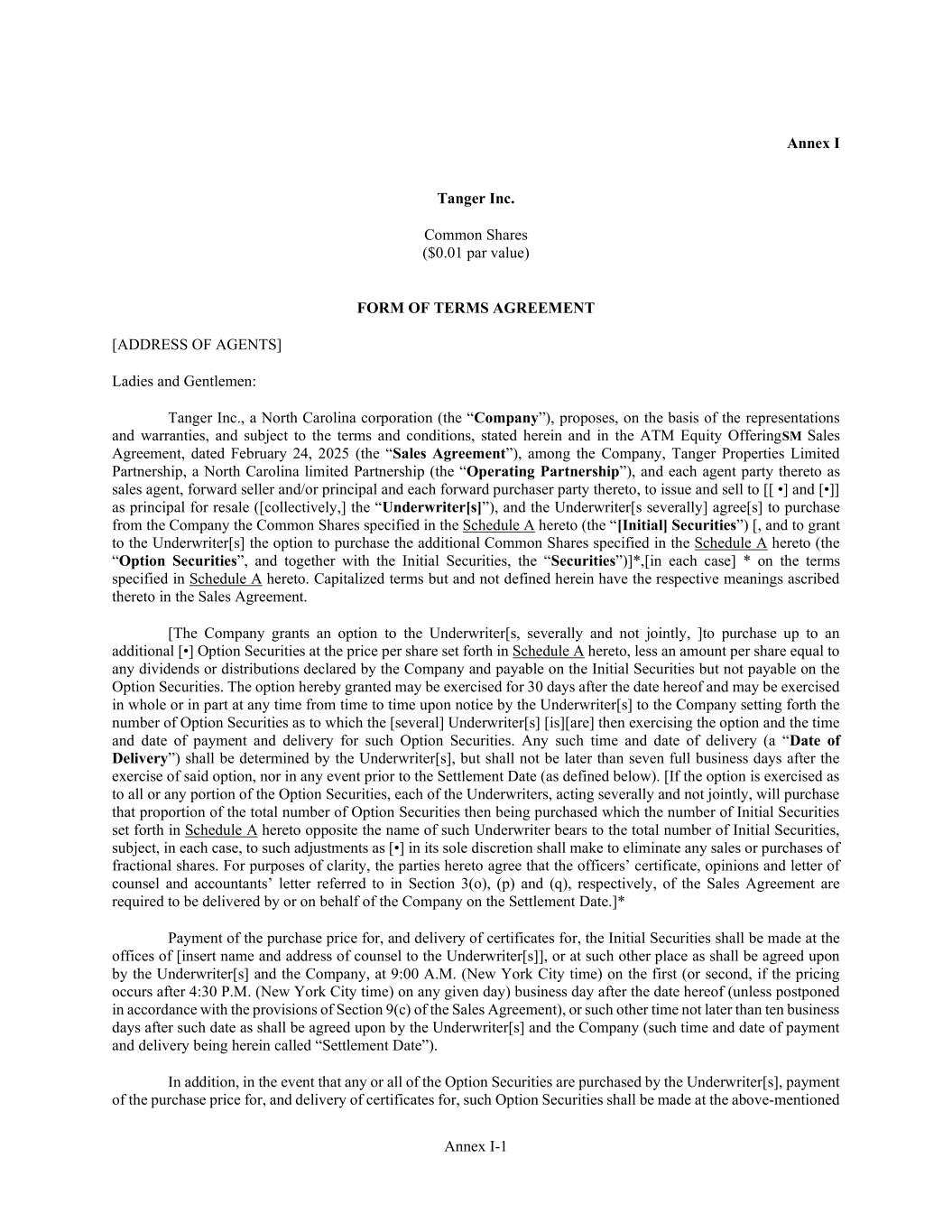 Annex I

Tanger Inc.

Common Shares
($0.01 par value)

FORM OF TERMS AGREEMENT

[ADDRESS OF AGENTS]

Ladies and Gentlemen:

Tanger Inc., a North Carolina corporation (the “Company”), proposes, on the basis of the representations and warranties, and subject to the terms and conditions, stated herein and in the ATM Equity OfferingSM Sales Agreement, dated February 24, 2025 (the “Sales Agreement”), among the Company, Tanger Properties Limited Partnership, a North Carolina limited Partnership (the “Operating Partnership”), and each agent party thereto as sales agent, forward seller and/or principal and each forward purchaser party thereto, to issue and sell to [[ •] and [•]] as principal for resale ([collectively,] the “Underwriter[s]”), and the Underwriter[s severally] agree[s] to purchase from the Company the Common Shares specified in the Schedule A hereto (the “[Initial] Securities”) [, and to grant to the Underwriter[s] the option to purchase the additional Common Shares specified in the Schedule A hereto (the “Option Securities”, and together with the Initial Securities, the “Securities”)]*,[in each case] * on the terms specified in Schedule A hereto. Capitalized terms but and not defined herein have the respective meanings ascribed thereto in the Sales Agreement.

[The Company grants an option to the Underwriter[s, severally and not jointly, ]to purchase up to an additional [•] Option Securities at the price per share set forth in Schedule A hereto, less an amount per share equal to any dividends or distributions declared by the Company and payable on the Initial Securities but not payable on the Option Securities. The option hereby granted may be exercised for 30 days after the date hereof and may be exercised in whole or in part at any time from time to time upon notice by the Underwriter[s] to the Company setting forth the number of Option Securities as to which the [several] Underwriter[s] [is][are] then exercising the option and the time and date of payment and delivery for such Option Securities. Any such time and date of delivery (a “Date of Delivery”) shall be determined by the Underwriter[s], but shall not be later than seven full business days after the exercise of said option, nor in any event prior to the Settlement Date (as defined below). [If the option is exercised as to all or any portion of the Option Securities, each of the Underwriters, acting severally and not jointly, will purchase that proportion of the total number of Option Securities then being purchased which the number of Initial Securities set forth in Schedule A hereto opposite the name of such Underwriter bears to the total number of Initial Securities, subject, in each case, to such adjustments as [•] in its sole discretion shall make to eliminate any sales or purchases of fractional shares. For purposes of clarity, the parties hereto agree that the officers’ certificate, opinions and letter of counsel and accountants’ letter referred to in Section 3(o), (p) and (q), respectively, of the Sales Agreement are required to be delivered by or on behalf of the Company on the Settlement Date.]*

Payment of the purchase price for, and delivery of certificates for, the Initial Securities shall be made at the offices of [insert name and address of counsel to the Underwriter[s]], or at such other place as shall be agreed upon by the Underwriter[s] and the Company, at 9:00 A.M. (New York City time) on the first (or second, if the pricing occurs after 4:30 P.M. (New York City time) on any given day) business day after the date hereof (unless postponed in accordance with the provisions of Section 9(c) of the Sales Agreement), or such other time not later than ten business days after such date as shall be agreed upon by the Underwriter[s] and the Company (such time and date of payment and delivery being herein called “Settlement Date”).

In addition, in the event that any or all of the Option Securities are purchased by the Underwriter[s], payment of the purchase price for, and delivery of certificates for, such Option Securities shall be made at the above-mentioned

Annex I-1